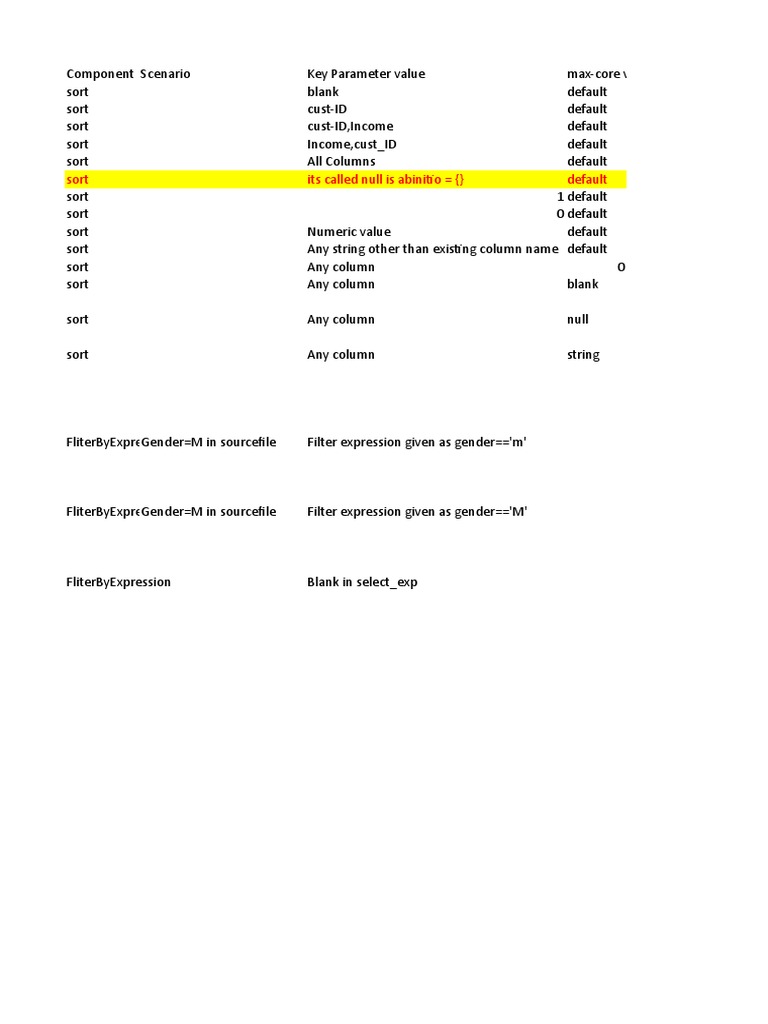 | Component | Scenario | Key Parameter value | max-core v |
|---|---|---|---|
| sort | | blank | default |
| sort | | cust-ID | default |
| sort | | cust-ID,Income | default |
| sort | | Income,cust_ID | default |
| sort | | All Columns | default |
| sort | | its called null is abinitio = {} | default |
| sort | | 1 | default |
| sort | | 0 | default |
| sort | | Numeric value | default |
| sort | | Any string other than existing column name | default |
| sort | | Any column | 0 |
| sort | | Any column | blank |
| sort | | Any column | null |
| sort | | Any column | string |
| FliterByExpre | Gender=M in sourcefile | Filter expression given as gender=='m' | |
| FliterByExpre | Gender=M in sourcefile | Filter expression given as gender=='M' | |
| FliterByExpression | | Blank in select_exp | |